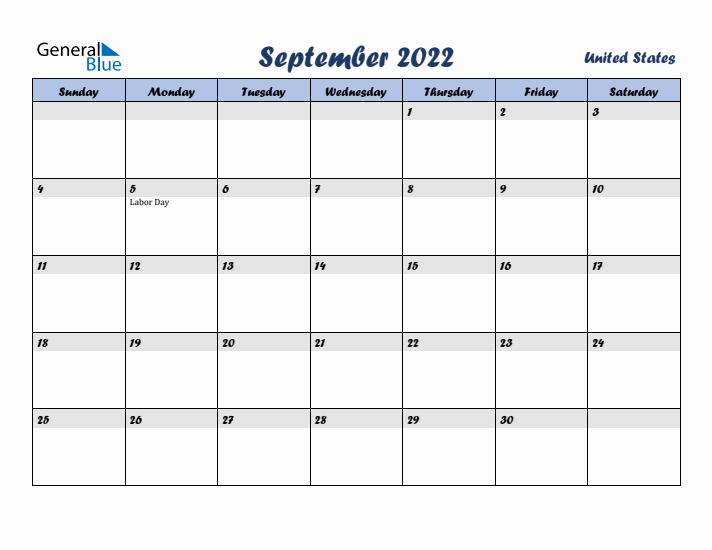 General Blue

September 2022

United States

| Sunday | Monday | Tuesday | Wednesday | Thursday | Friday | Saturday |
|---|---|---|---|---|---|---|
| | | | | 1 | 2 | 3 |
| 4 | 5 Labor Day | 6 | 7 | 8 | 9 | 10 |
| 11 | 12 | 13 | 14 | 15 | 16 | 17 |
| 18 | 19 | 20 | 21 | 22 | 23 | 24 |
| 25 | 26 | 27 | 28 | 29 | 30 | |